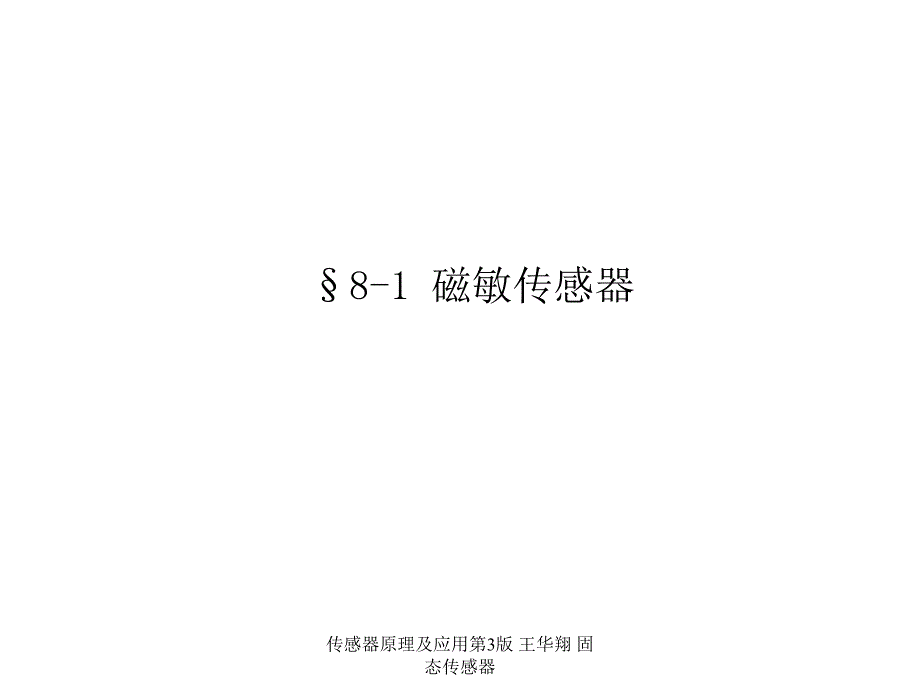 §8-1 磁敏传感器

传感器原理及应用第3版 王华翔 固态传感器